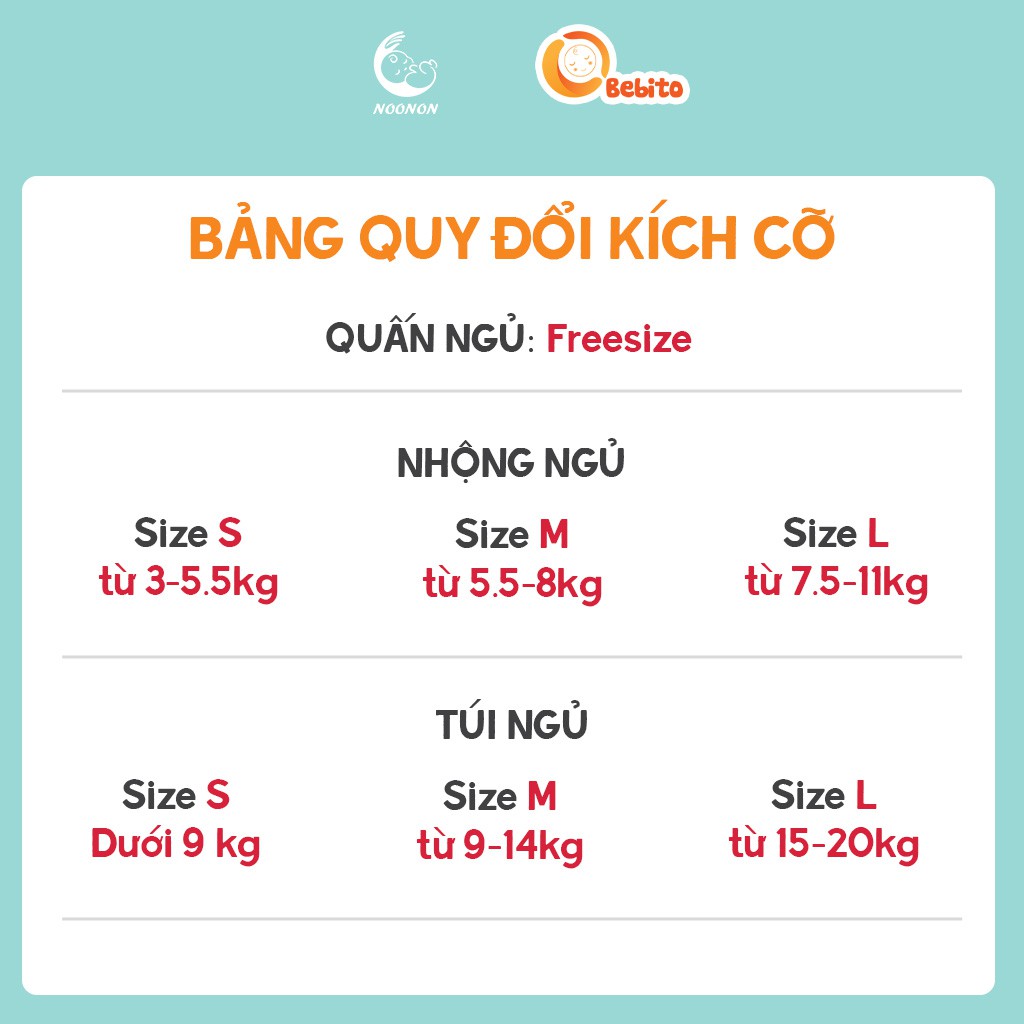 NOONON

Bebito

BẢNG QUY ĐỔI KÍCH CỠ

QUẤN NGỦ: Freesize

NHỘNG NGỦ

Size S
từ 3-5.5kg

Size M
từ 5.5-8kg

Size L
từ 7.5-11kg

TÚI NGỦ

Size S
Dưới 9 kg

Size M
từ 9-14kg

Size L
từ 15-20kg